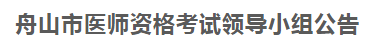 舟山市医师资格考试领导小组公告